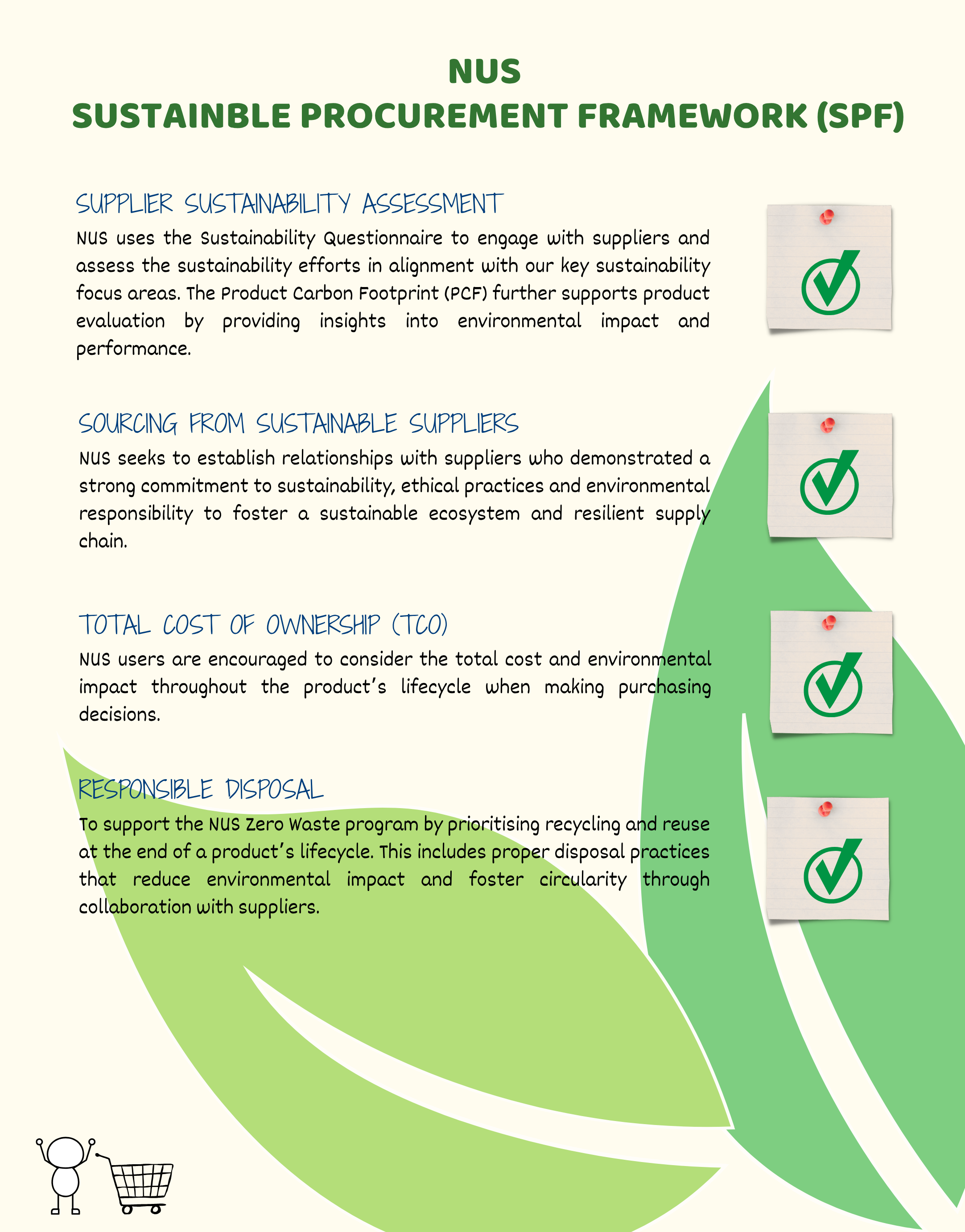 NUS
SUSTAINBLE PROCUREMENT FRAMEWORK (SPF)

SUPPLIER SUSTAINABILITY ASSESSMENT

NUS uses the Sustainability Questionnaire to engage with suppliers and assess the sustainability efforts in alignment with our key sustainability focus areas. The Product Carbon Footprint (PCF) further supports product evaluation by providing insights into environmental impact and performance.

SOURCING FROM SUSTAINABLE SUPPLIERS

NUS seeks to establish relationships with suppliers who demonstrated a strong commitment to sustainability, ethical practices and environmental responsibility to foster a sustainable ecosystem and resilient supply chain.

TOTAL COST OF OWNERSHIP (TCO)

NUS users are encouraged to consider the total cost and environmental impact throughout the product's lifecycle when making purchasing decisions.

RESPONSIBLE DISPOSAL

To support the NUS Zero Waste program by prioritising recycling and reuse at the end of a product's lifecycle. This includes proper disposal practices that reduce environmental impact and foster circularity through collaboration with suppliers.